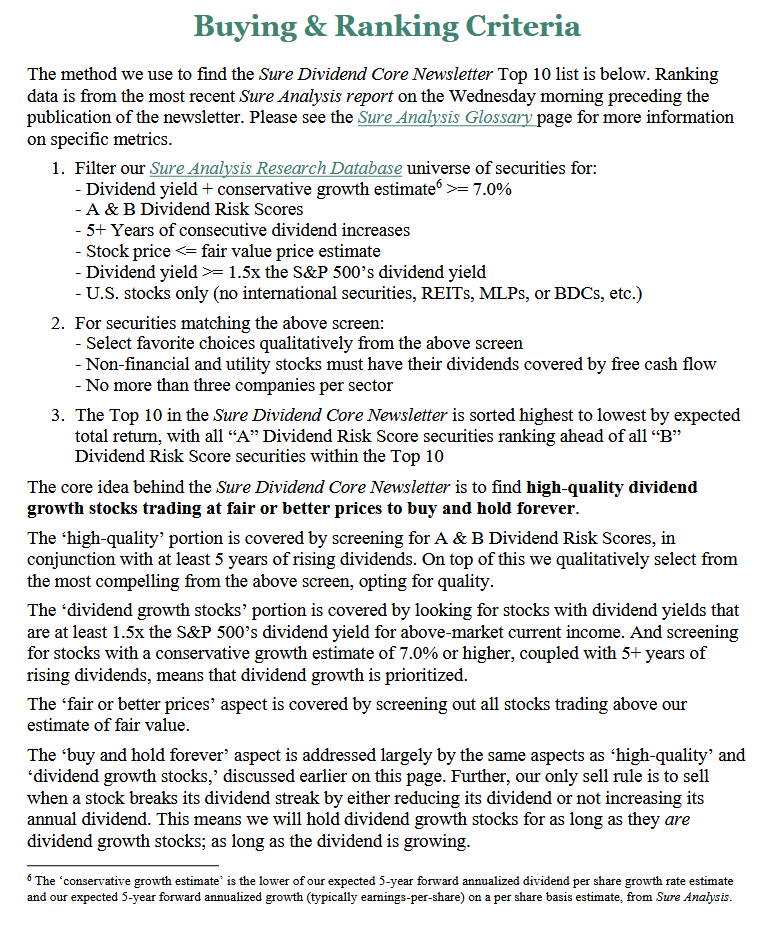 Buying & Ranking Criteria

The method we use to find the Sure Dividend Core Newsletter Top 10 list is below. Ranking data is from the most recent Sure Analysis report on the Wednesday morning preceding the publication of the newsletter. Please see the Sure Analysis Glossary page for more information on specific metrics.

1. Filter our Sure Analysis Research Database universe of securities for:
- Dividend yield + conservative growth estimate$^6$ >= 7.0%
- A & B Dividend Risk Scores
- 5+ Years of consecutive dividend increases
- Stock price <= fair value price estimate
- Dividend yield >= 1.5x the S&P 500's dividend yield
- U.S. stocks only (no international securities, REITs, MLPs, or BDCs, etc.)

2. For securities matching the above screen:
- Select favorite choices qualitatively from the above screen
- Non-financial and utility stocks must have their dividends covered by free cash flow
- No more than three companies per sector

3. The Top 10 in the Sure Dividend Core Newsletter is sorted highest to lowest by expected total return, with all "A" Dividend Risk Score securities ranking ahead of all "B" Dividend Risk Score securities within the Top 10

The core idea behind the Sure Dividend Core Newsletter is to find high-quality dividend growth stocks trading at fair or better prices to buy and hold forever.

The 'high-quality' portion is covered by screening for A & B Dividend Risk Scores, in conjunction with at least 5 years of rising dividends. On top of this we qualitatively select from the most compelling from the above screen, opting for quality.

The 'dividend growth stocks' portion is covered by looking for stocks with dividend yields that are at least 1.5x the S&P 500's dividend yield for above-market current income. And screening for stocks with a conservative growth estimate of 7.0% or higher, coupled with 5+ years of rising dividends, means that dividend growth is prioritized.

The 'fair or better prices' aspect is covered by screening out all stocks trading above our estimate of fair value.

The 'buy and hold forever' aspect is addressed largely by the same aspects as 'high-quality' and 'dividend growth stocks,' discussed earlier on this page. Further, our only sell rule is to sell when a stock breaks its dividend streak by either reducing its dividend or not increasing its annual dividend. This means we will hold dividend growth stocks for as long as they are dividend growth stocks; as long as the dividend is growing.

$^6$ The 'conservative growth estimate' is the lower of our expected 5-year forward annualized dividend per share growth rate estimate and our expected 5-year forward annualized growth (typically earnings-per-share) on a per share basis estimate, from Sure Analysis.